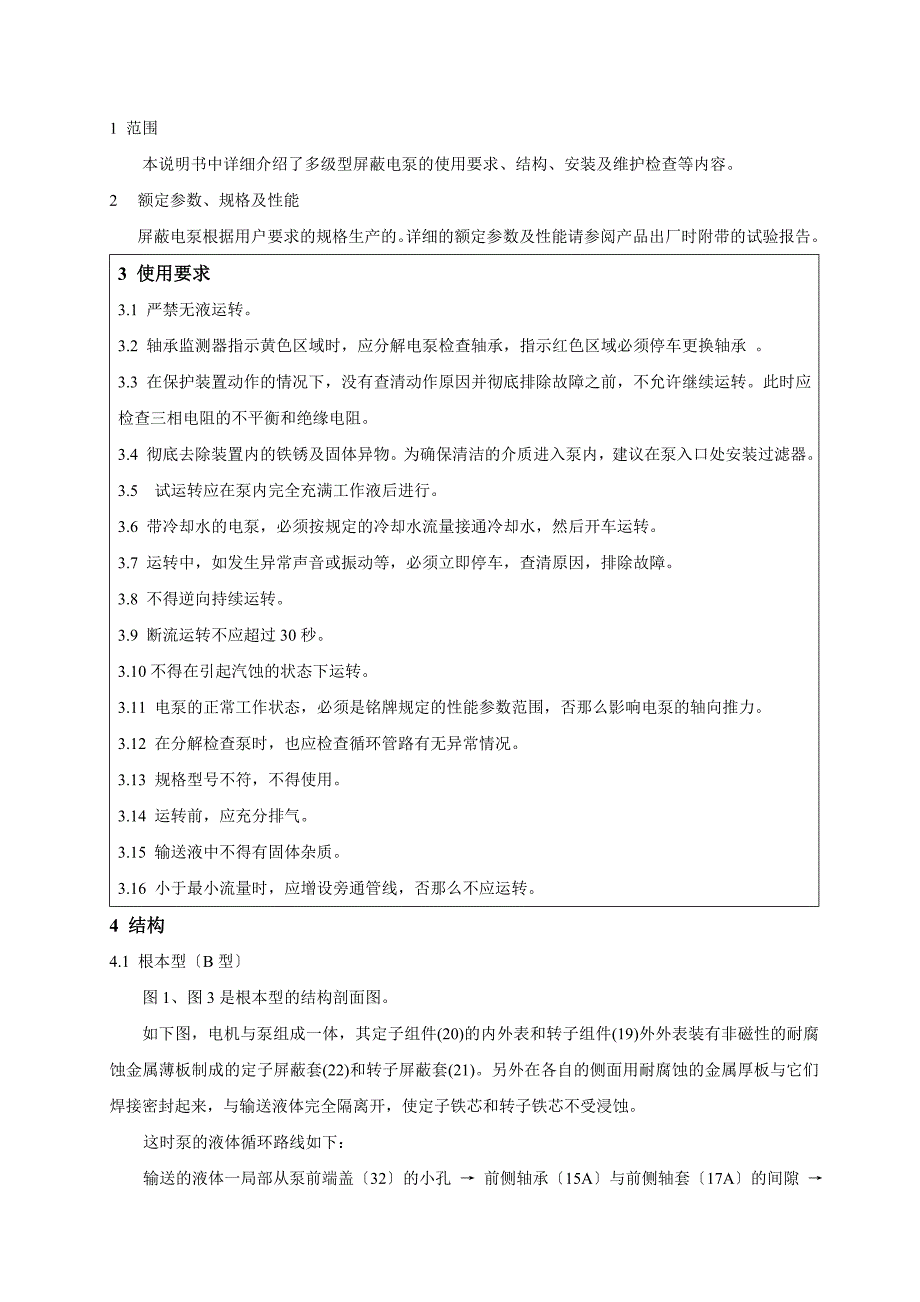 1 范围

本说明书中详细介绍了多级型屏蔽电泵的使用要求、结构、安装及维护检查等内容。

2 额定参数、规格及性能

屏蔽电泵根据用户要求的规格生产的。详细的额定参数及性能请参阅产品出厂时附带的试验报告。

3 使用要求

3.1 严禁无液运转。

3.2 轴承监测器指示黄色区域时，应分解电泵检查轴承，指示红色区域必须停车更换轴承 。

3.3 在保护装置动作的情况下，没有查清动作原因并彻底排除故障之前，不允许继续运转。此时应检查三相电阻的不平衡和绝缘电阻。

3.4 彻底去除装置内的铁锈及固体异物。为确保清洁的介质进入泵内，建议在泵入口处安装过滤器。

3.5 试运转应在泵内完全充满工作液后进行。

3.6 带冷却水的电泵，必须按规定的冷却水流量接通冷却水，然后开车运转。

3.7 运转中，如发生异常声音或振动等，必须立即停车，查清原因，排除故障。

3.8 不得逆向持续运转。

3.9 断流运转不应超过 30 秒。

3.10 不得在引起汽蚀的状态下运转。

3.11 电泵的正常工作状态，必须是铭牌规定的性能参数范围，否那么影响电泵的轴向推力。

3.12 在分解检查泵时，也应检查循环管路有无异常情况。

3.13 规格型号不符，不得使用。

3.14 运转前，应充分排气。

3.15 输送液中不得有固体杂质。

3.16 小于最小流量时，应增设旁通管线，否那么不应运转。

4 结构

4.1 根本型〔B 型〕

图 1、图 3 是根本型的结构剖面图。

如下图，电机与泵组成一体，其定子组件(20)的内外表和转子组件(19)外外表装有非磁性的耐腐蚀金属薄板制成的定子屏蔽套(22)和转子屏蔽套(21)。另外在各自的侧面用耐腐蚀的金属厚板与它们焊接密封起来，与输送液体完全隔离开，使定子铁芯和转子铁芯不受浸蚀。

这时泵的液体循环路线如下：

输送的液体一局部从泵前端盖〔32〕的小孔 → 前侧轴承〔15A〕与前侧轴套〔17A〕的间隙 →